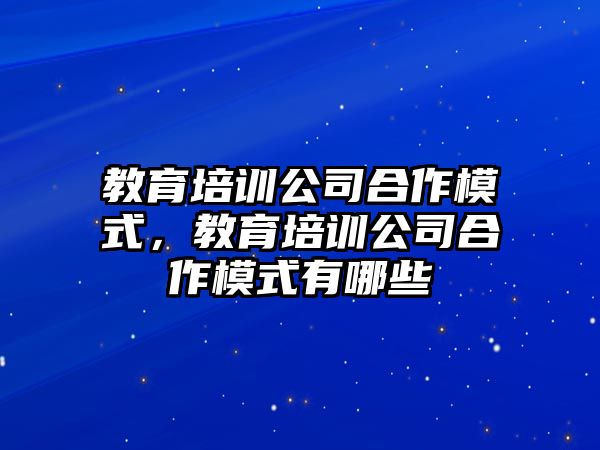 教育培训公司合作模式，教育培训公司合作模式有哪些